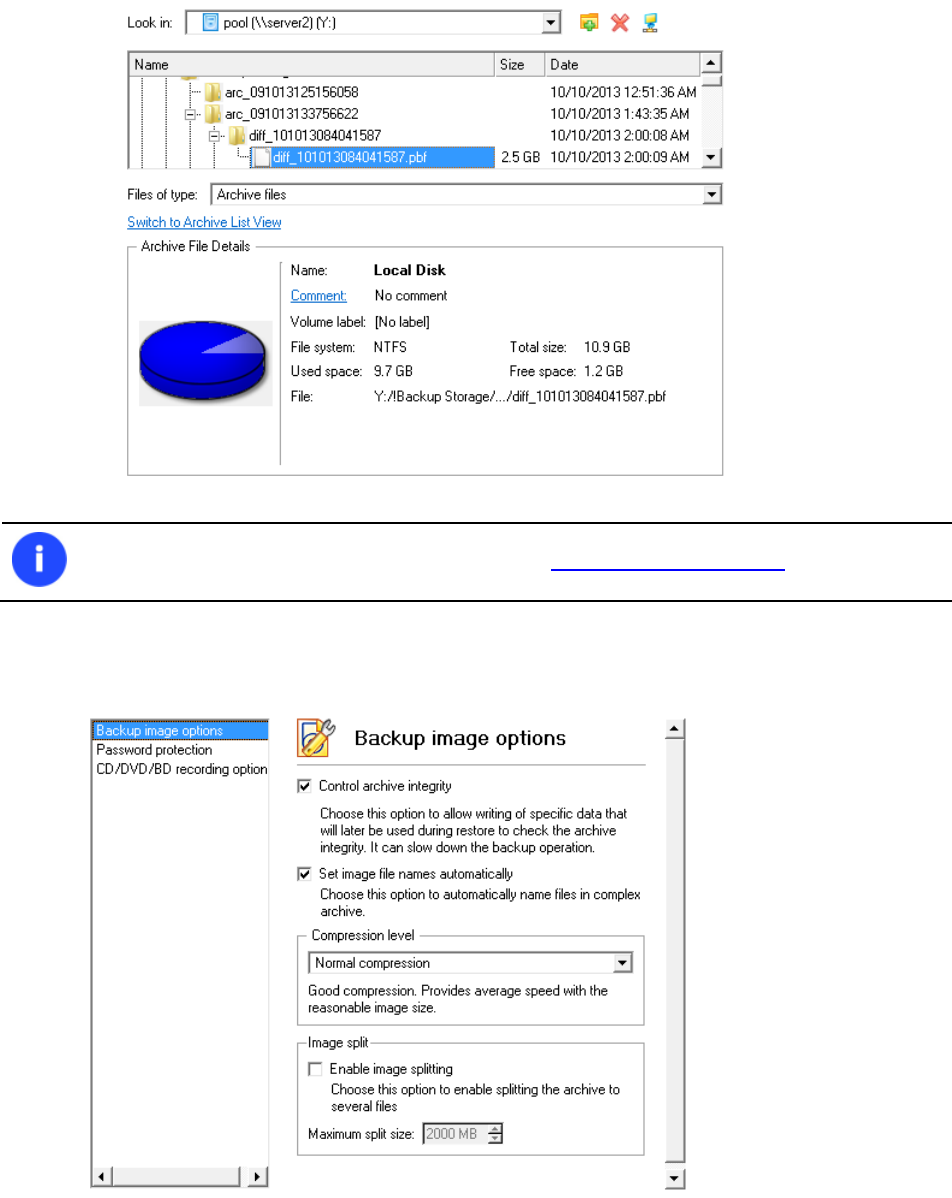 Look in: pool (\\server2) (Y:)

| Name | Size | Date |
|---|---|---|
| arc_091013125156058 | | 10/10/2013 12:51:36 AM |
| arc_091013133756622 | | 10/10/2013 1:43:35 AM |
| diff_101013084041587 | | 10/10/2013 2:00:08 AM |
| diff_101013084041587.pbf | 2.5 GB | 10/10/2013 2:00:09 AM |

Files of type: Archive files

Switch to Archive List View

Archive File Details

Name: Local Disk
Comment: No comment
Volume label: [No label]
File system: NTFS Total size: 10.9 GB
Used space: 9.7 GB Free space: 1.2 GB
File: Y:/!Backup Storage/.../diff_101013084041587.pbf

Backup image options
Password protection
CD/DVD/BD recording option

Backup image options

Control archive integrity

Choose this option to allow writing of specific data that will later be used during restore to check the archive integrity. It can slow down the backup operation.

Set image file names automatically

Choose this option to automatically name files in complex archive.

Compression level

Normal compression

Good compression. Provides average speed with the reasonable image size.

Image split

Enable image splitting

Choose this option to enable splitting the archive to several files

Maximum split size: 2000 MB